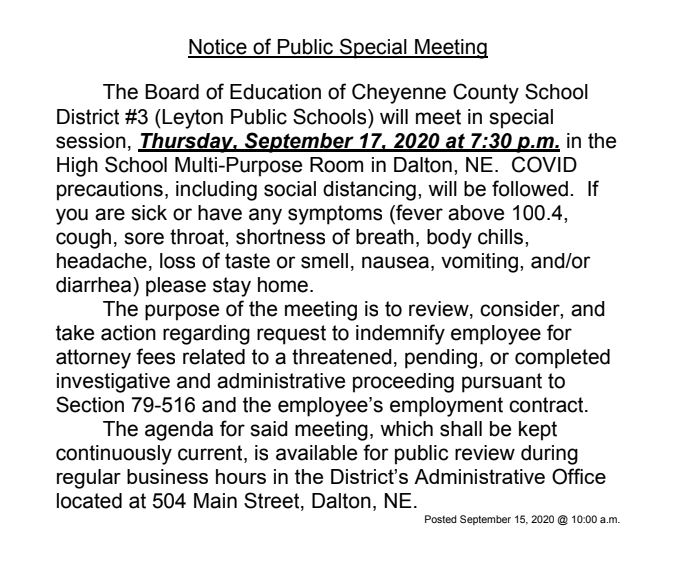 Notice of Public Special Meeting

The Board of Education of Cheyenne County School District #3 (Leyton Public Schools) will meet in special session, Thursday, September 17, 2020 at 7:30 p.m. in the High School Multi-Purpose Room in Dalton, NE. COVID precautions, including social distancing, will be followed. If you are sick or have any symptoms (fever above 100.4, cough, sore throat, shortness of breath, body chills, headache, loss of taste or smell, nausea, vomiting, and/or diarrhea) please stay home.

The purpose of the meeting is to review, consider, and take action regarding request to indemnify employee for attorney fees related to a threatened, pending, or completed investigative and administrative proceeding pursuant to Section 79-516 and the employee's employment contract.

The agenda for said meeting, which shall be kept continuously current, is available for public review during regular business hours in the District's Administrative Office located at 504 Main Street, Dalton, NE.

Posted September 15, 2020 @ 10:00 a.m.